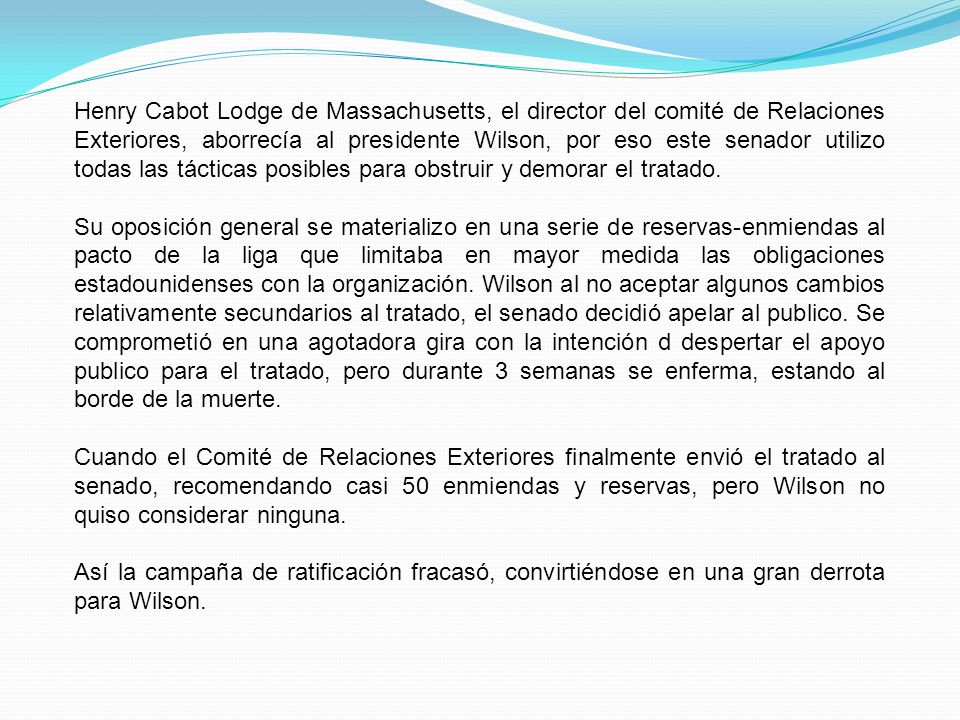 Henry Cabot Lodge de Massachusetts, el director del comité de Relaciones Exteriores, aborrecía al presidente Wilson, por eso este senador utilizo todas las tácticas posibles para obstruir y demorar el tratado.

Su oposición general se materializo en una serie de reservas-enmiendas al pacto de la liga que limitaba en mayor medida las obligaciones estadounidenses con la organización. Wilson al no aceptar algunos cambios relativamente secundarios al tratado, el senado decidió apelar al publico. Se comprometió en una agotadora gira con la intención d despertar el apoyo publico para el tratado, pero durante 3 semanas se enferma, estando al borde de la muerte.

Cuando el Comité de Relaciones Exteriores finalmente envió el tratado al senado, recomendando casi 50 enmiendas y reservas, pero Wilson no quiso considerar ninguna.

Así la campaña de ratificación fracasó, convirtiéndose en una gran derrota para Wilson.